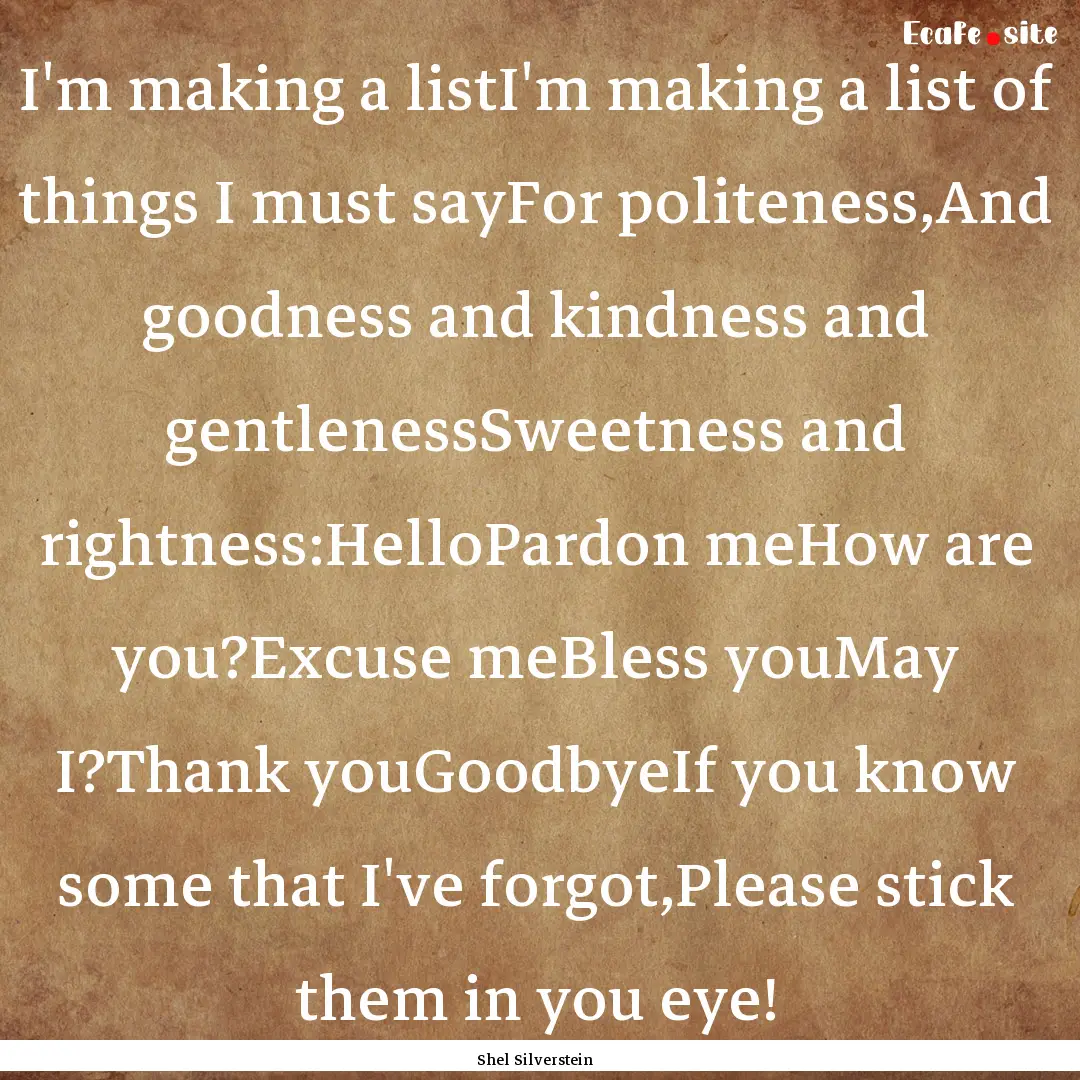 EcaFe.site

I'm making a listI'm making a list of things I must sayFor politeness,And goodness and kindness and gentlenessSweetness and rightness:HelloPardon meHow are you?Excuse meBless youMay I?Thank youGoodbyeIf you know some that I've forgot,Please stick them in you eye!

Shel Silverstein